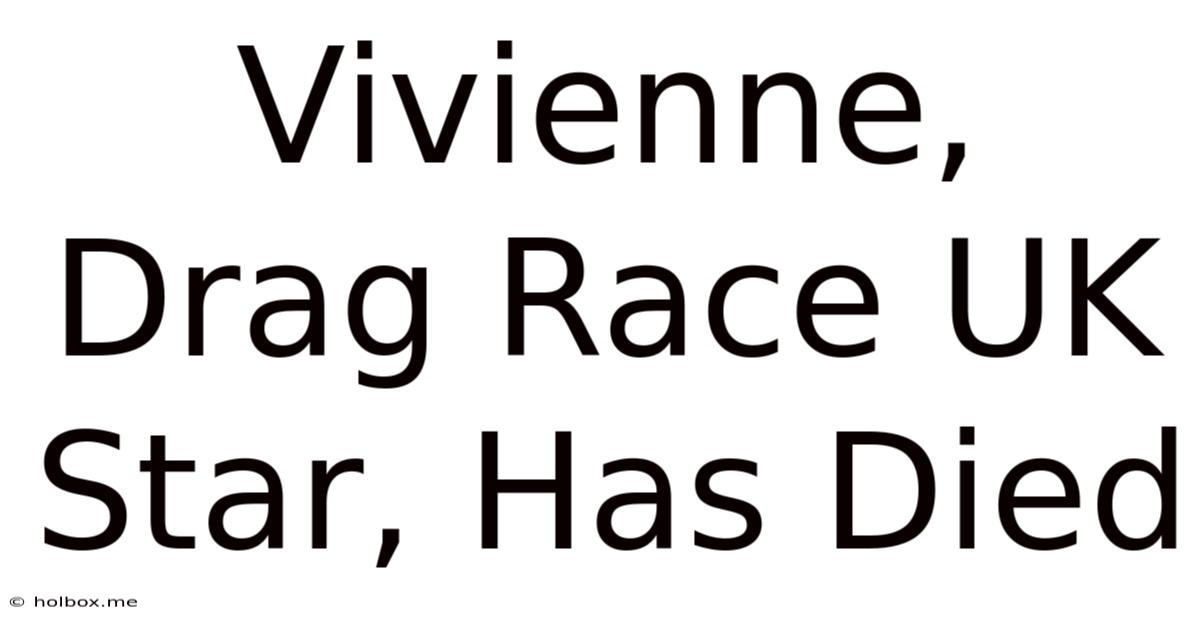 Vivienne, Drag Race UK Star, Has Died

© holbox.me